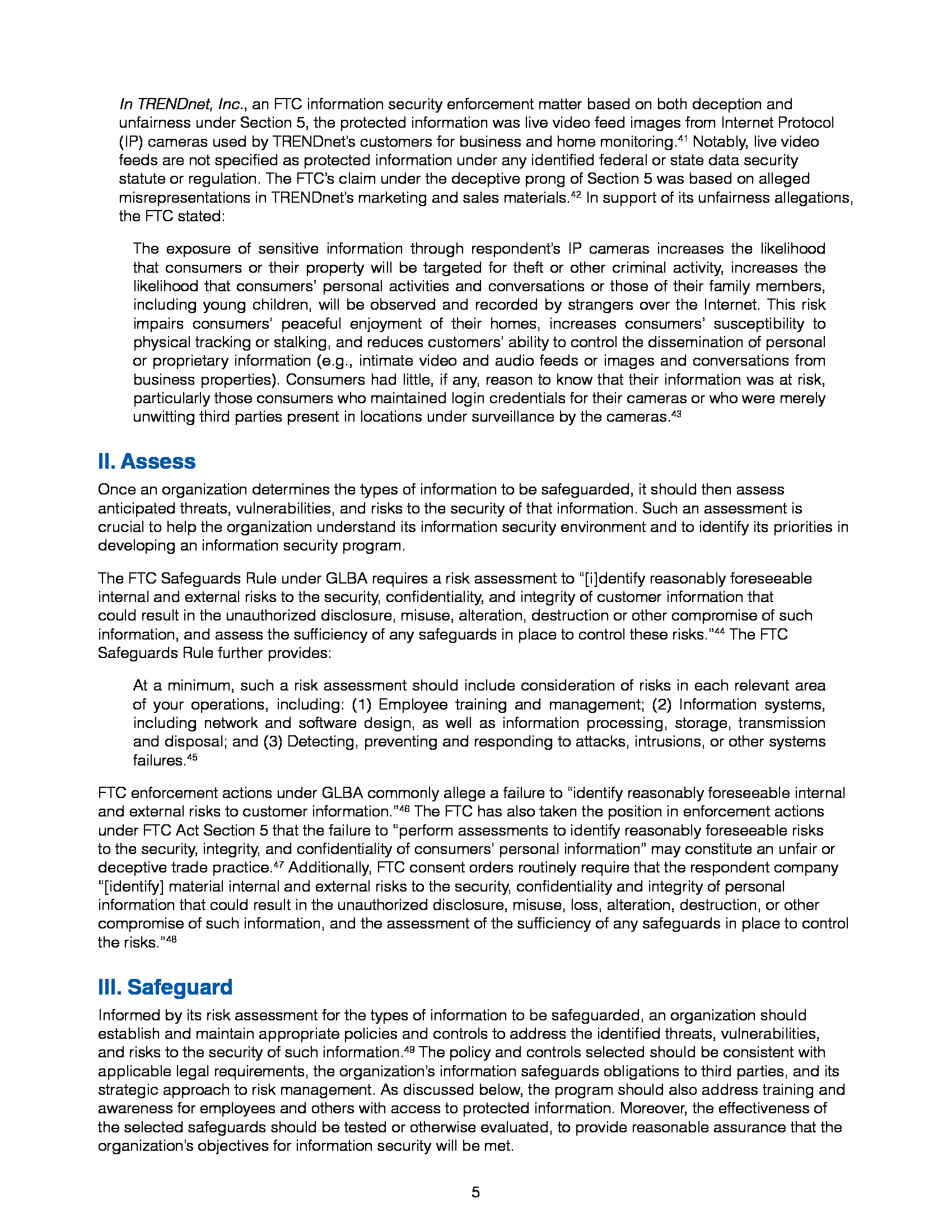 In TRENDnet, Inc., an FTC information security enforcement matter based on both deception and unfairness under Section 5, the protected information was live video feed images from Internet Protocol (IP) cameras used by TRENDnet's customers for business and home monitoring.$^{41}$ Notably, live video feeds are not specified as protected information under any identified federal or state data security statute or regulation. The FTC's claim under the deceptive prong of Section 5 was based on alleged misrepresentations in TRENDnet's marketing and sales materials.$^{42}$ In support of its unfairness allegations, the FTC stated:

The exposure of sensitive information through respondent's IP cameras increases the likelihood that consumers or their property will be targeted for theft or other criminal activity, increases the likelihood that consumers' personal activities and conversations or those of their family members, including young children, will be observed and recorded by strangers over the Internet. This risk impairs consumers' peaceful enjoyment of their homes, increases consumers' susceptibility to physical tracking or stalking, and reduces customers' ability to control the dissemination of personal or proprietary information (e.g., intimate video and audio feeds or images and conversations from business properties). Consumers had little, if any, reason to know that their information was at risk, particularly those consumers who maintained login credentials for their cameras or who were merely unwitting third parties present in locations under surveillance by the cameras.$^{43}$

II. Assess

Once an organization determines the types of information to be safeguarded, it should then assess anticipated threats, vulnerabilities, and risks to the security of that information. Such an assessment is crucial to help the organization understand its information security environment and to identify its priorities in developing an information security program.

The FTC Safeguards Rule under GLBA requires a risk assessment to "[i]dentify reasonably foreseeable internal and external risks to the security, confidentiality, and integrity of customer information that could result in the unauthorized disclosure, misuse, alteration, destruction or other compromise of such information, and assess the sufficiency of any safeguards in place to control these risks."$^{44}$ The FTC Safeguards Rule further provides:

At a minimum, such a risk assessment should include consideration of risks in each relevant area of your operations, including: (1) Employee training and management; (2) Information systems, including network and software design, as well as information processing, storage, transmission and disposal; and (3) Detecting, preventing and responding to attacks, intrusions, or other systems failures.$^{45}$

FTC enforcement actions under GLBA commonly allege a failure to "identify reasonably foreseeable internal and external risks to customer information."$^{46}$ The FTC has also taken the position in enforcement actions under FTC Act Section 5 that the failure to "perform assessments to identify reasonably foreseeable risks to the security, integrity, and confidentiality of consumers' personal information" may constitute an unfair or deceptive trade practice.$^{47}$ Additionally, FTC consent orders routinely require that the respondent company "[identify] material internal and external risks to the security, confidentiality and integrity of personal information that could result in the unauthorized disclosure, misuse, loss, alteration, destruction, or other compromise of such information, and the assessment of the sufficiency of any safeguards in place to control the risks."$^{48}$

III. Safeguard

Informed by its risk assessment for the types of information to be safeguarded, an organization should establish and maintain appropriate policies and controls to address the identified threats, vulnerabilities, and risks to the security of such information.$^{49}$ The policy and controls selected should be consistent with applicable legal requirements, the organization's information safeguards obligations to third parties, and its strategic approach to risk management. As discussed below, the program should also address training and awareness for employees and others with access to protected information. Moreover, the effectiveness of the selected safeguards should be tested or otherwise evaluated, to provide reasonable assurance that the organization's objectives for information security will be met.

5